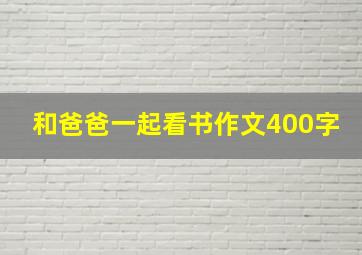 和爸爸一起看书作文400字